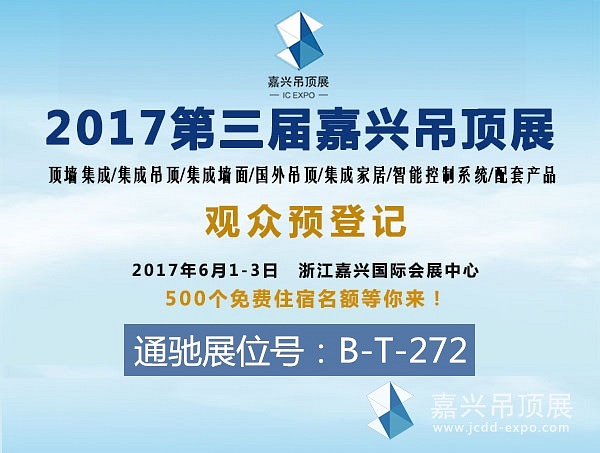 嘉兴吊顶展
— IC EXPO —

2017第三届嘉兴吊顶展

顶墙集成/集成吊顶/集成墙面/国外吊顶/集成家居/智能控制系统/配套产品

观众预登记

2017年6月1-3日　浙江嘉兴国际会展中心

500个免费住宿名额等你来！

通驰展位号：B-T-272

嘉兴吊顶展
www.jcdd-expo.com